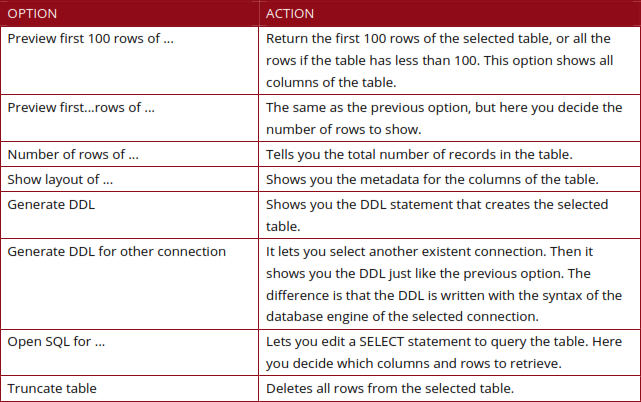 | OPTION | ACTION |
|---|---|
| Preview first 100 rows of ... | Return the first 100 rows of the selected table, or all the rows if the table has less than 100. This option shows all columns of the table. |
| Preview first...rows of ... | The same as the previous option, but here you decide the number of rows to show. |
| Number of rows of ... | Tells you the total number of records in the table. |
| Show layout of ... | Shows you the metadata for the columns of the table. |
| Generate DDL | Shows you the DDL statement that creates the selected table. |
| Generate DDL for other connection | It lets you select another existent connection. Then it shows you the DDL just like the previous option. The difference is that the DDL is written with the syntax of the database engine of the selected connection. |
| Open SQL for ... | Lets you edit a SELECT statement to query the table. Here you decide which columns and rows to retrieve. |
| Truncate table | Deletes all rows from the selected table. |